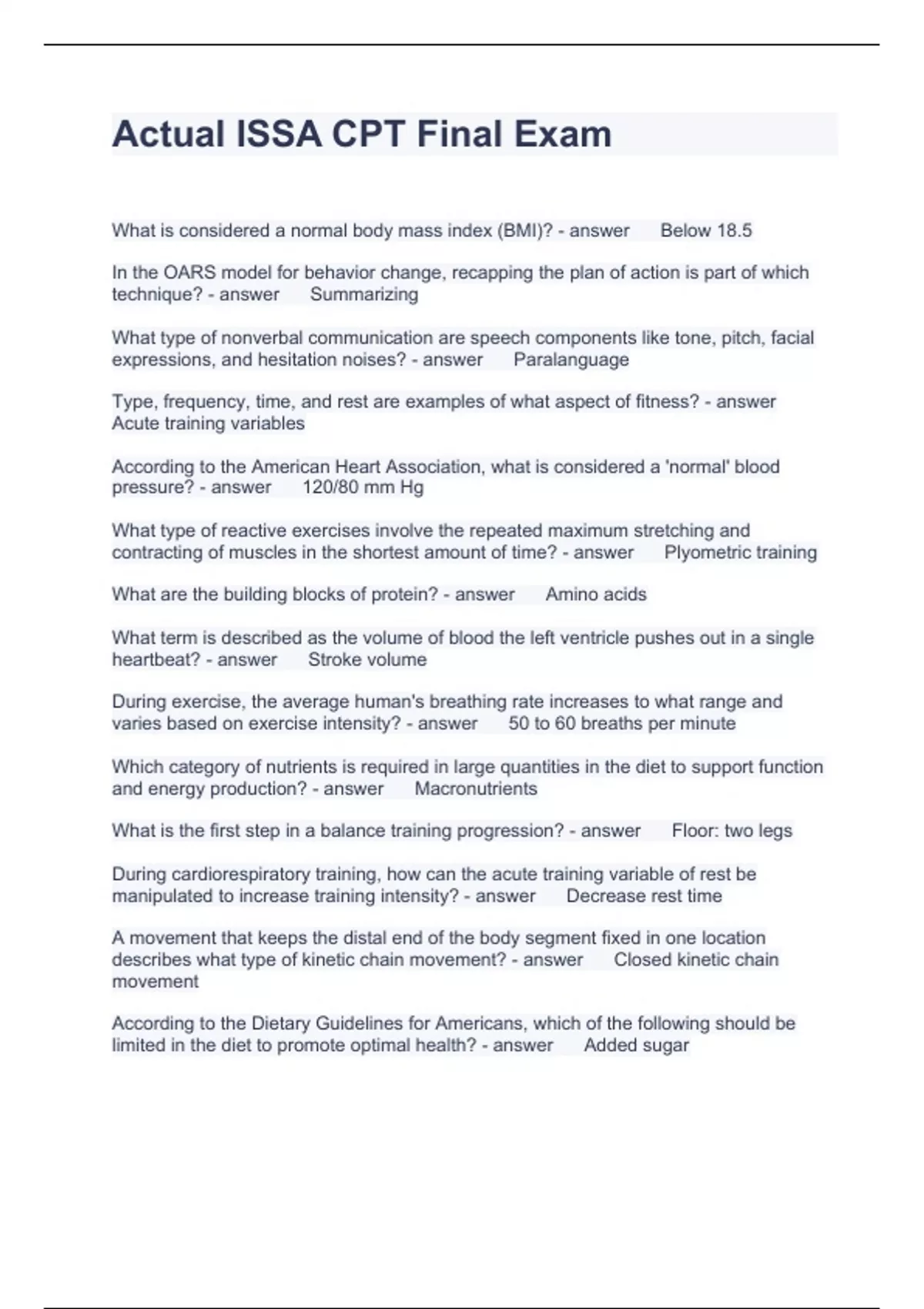 Actual ISSA CPT Final Exam

What is considered a normal body mass index (BMI)? - answer Below 18.5

In the OARS model for behavior change, recapping the plan of action is part of which technique? - answer Summarizing

What type of nonverbal communication are speech components like tone, pitch, facial expressions, and hesitation noises? - answer Paralanguage

Type, frequency, time, and rest are examples of what aspect of fitness? - answer Acute training variables

According to the American Heart Association, what is considered a 'normal' blood pressure? - answer 120/80 mm Hg

What type of reactive exercises involve the repeated maximum stretching and contracting of muscles in the shortest amount of time? - answer Plyometric training

What are the building blocks of protein? - answer Amino acids

What term is described as the volume of blood the left ventricle pushes out in a single heartbeat? - answer Stroke volume

During exercise, the average human's breathing rate increases to what range and varies based on exercise intensity? - answer 50 to 60 breaths per minute

Which category of nutrients is required in large quantities in the diet to support function and energy production? - answer Macronutrients

What is the first step in a balance training progression? - answer Floor: two legs

During cardiorespiratory training, how can the acute training variable of rest be manipulated to increase training intensity? - answer Decrease rest time

A movement that keeps the distal end of the body segment fixed in one location describes what type of kinetic chain movement? - answer Closed kinetic chain movement

According to the Dietary Guidelines for Americans, which of the following should be limited in the diet to promote optimal health? - answer Added sugar